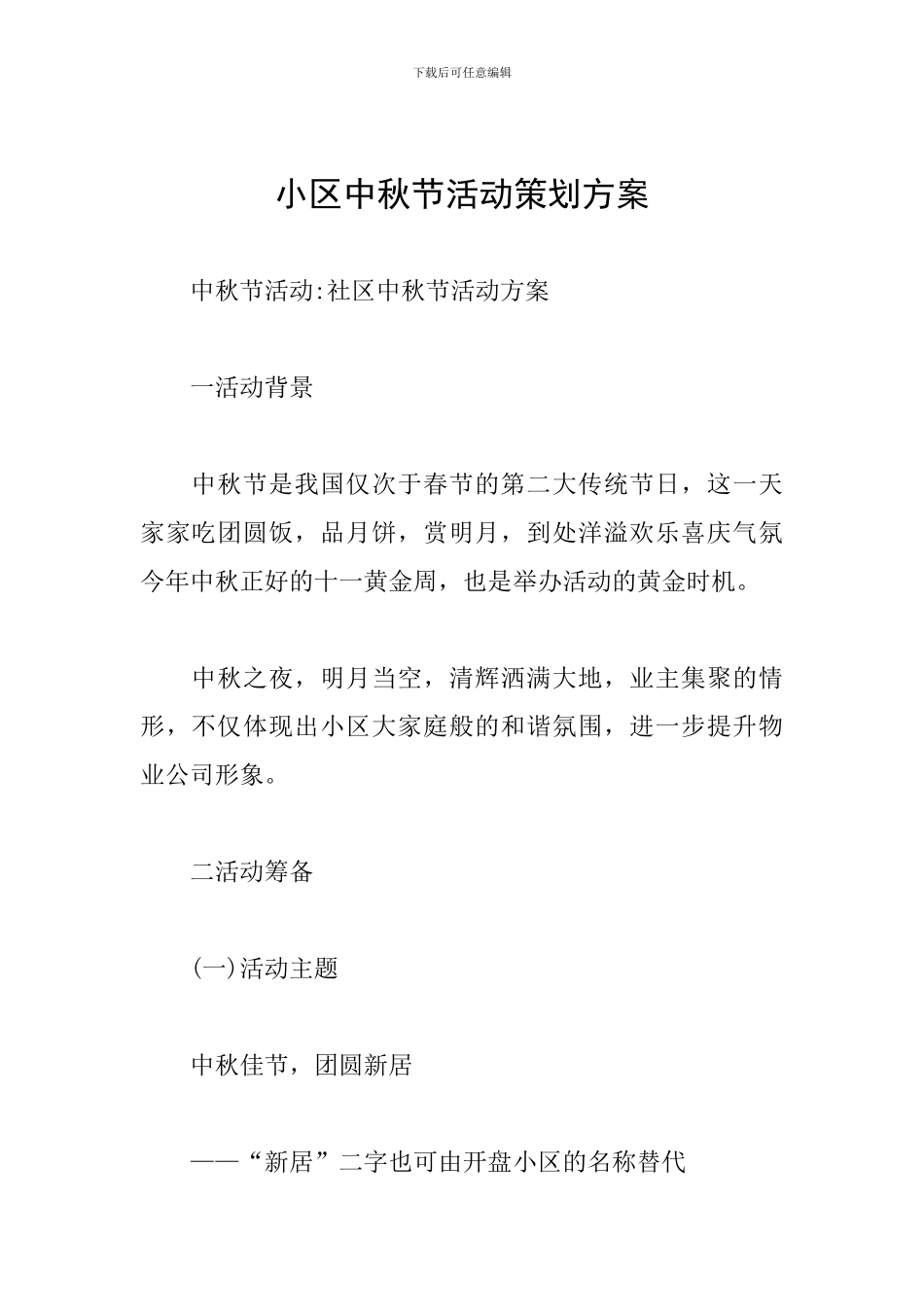 下载后可任意编辑

小区中秋节活动策划方案

中秋节活动:社区中秋节活动方案

一活动背景

中秋节是我国仅次于春节的第二大传统节日，这一天家家吃团圆饭，品月饼，赏明月，到处洋溢欢乐喜庆气氛今年中秋正好的十一黄金周，也是举办活动的黄金时机。

中秋之夜，明月当空，清辉洒满大地，业主集聚的情形，不仅体现出小区大家庭般的和谐氛围，进一步提升物业公司形象。

二活动筹备

(一)活动主题

中秋佳节，团圆新居

——“新居”二字也可由开盘小区的名称替代